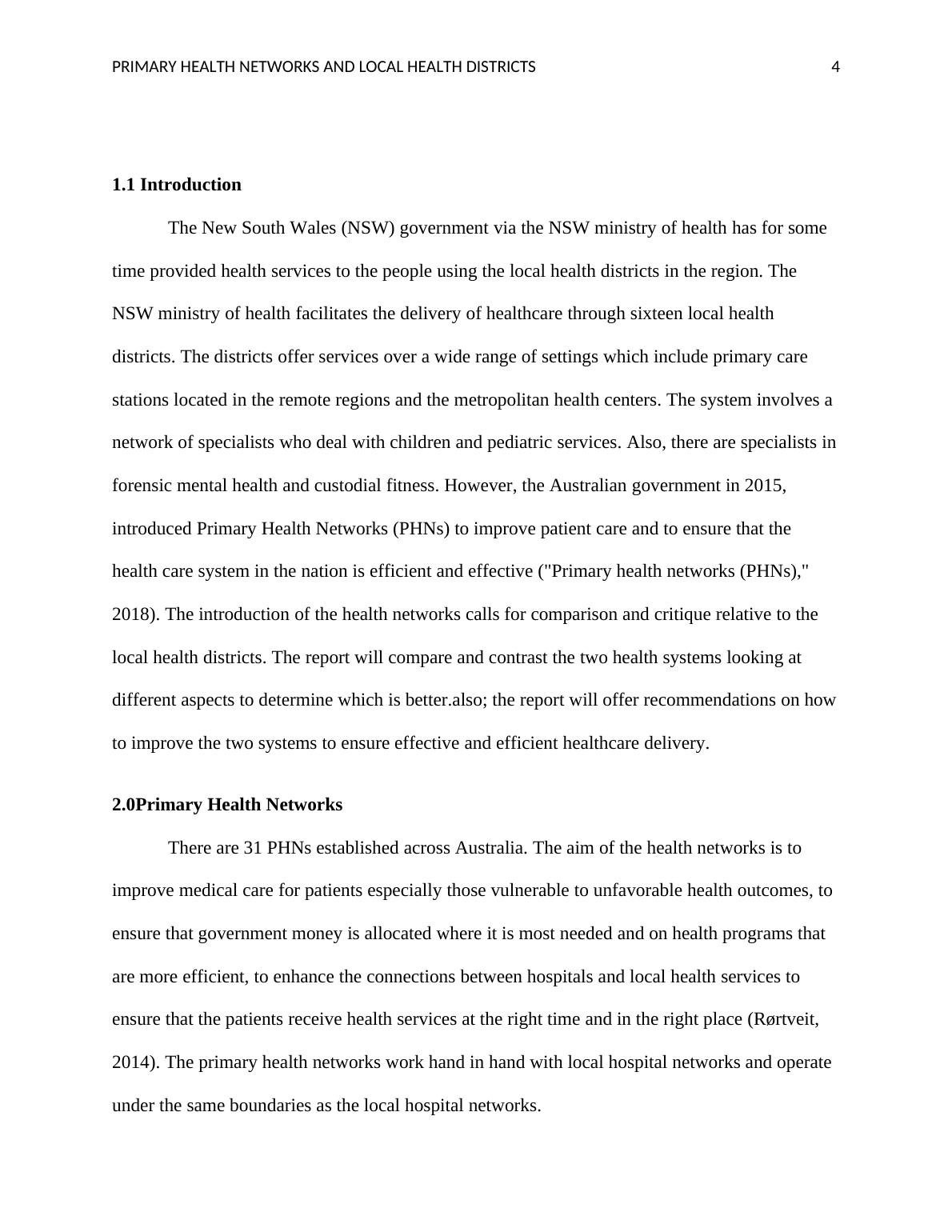 PRIMARY HEALTH NETWORKS AND LOCAL HEALTH DISTRICTS 4

1.1 Introduction

The New South Wales (NSW) government via the NSW ministry of health has for some time provided health services to the people using the local health districts in the region. The NSW ministry of health facilitates the delivery of healthcare through sixteen local health districts. The districts offer services over a wide range of settings which include primary care stations located in the remote regions and the metropolitan health centers. The system involves a network of specialists who deal with children and pediatric services. Also, there are specialists in forensic mental health and custodial fitness. However, the Australian government in 2015, introduced Primary Health Networks (PHNs) to improve patient care and to ensure that the health care system in the nation is efficient and effective ("Primary health networks (PHNs)," 2018). The introduction of the health networks calls for comparison and critique relative to the local health districts. The report will compare and contrast the two health systems looking at different aspects to determine which is better.also; the report will offer recommendations on how to improve the two systems to ensure effective and efficient healthcare delivery.

2.0Primary Health Networks

There are 31 PHNs established across Australia. The aim of the health networks is to improve medical care for patients especially those vulnerable to unfavorable health outcomes, to ensure that government money is allocated where it is most needed and on health programs that are more efficient, to enhance the connections between hospitals and local health services to ensure that the patients receive health services at the right time and in the right place (Rørtveit, 2014). The primary health networks work hand in hand with local hospital networks and operate under the same boundaries as the local hospital networks.